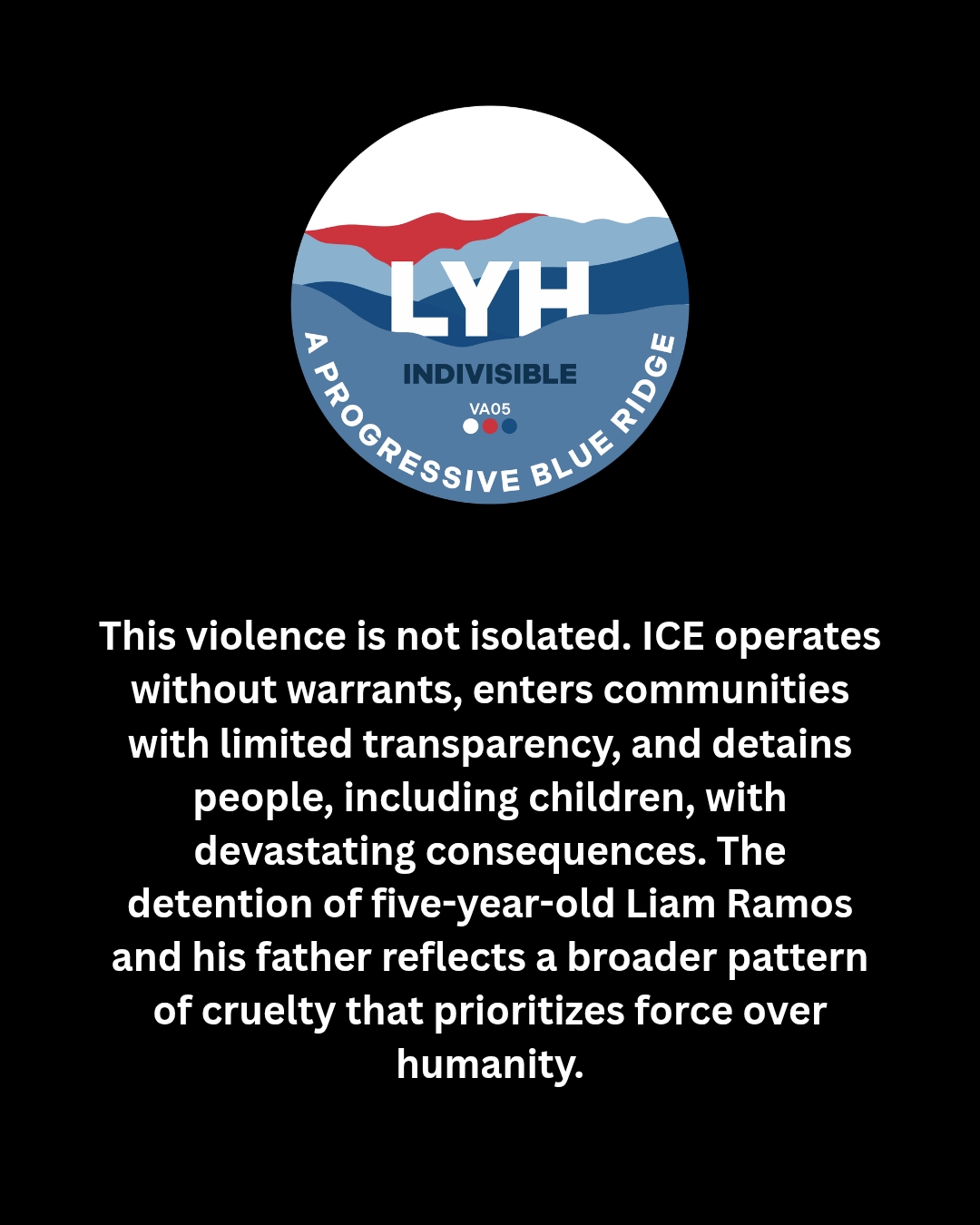 LYH
INDIVISIBLE
VA05
A PROGRESSIVE BLUE RIDGE

This violence is not isolated. ICE operates without warrants, enters communities with limited transparency, and detains people, including children, with devastating consequences. The detention of five-year-old Liam Ramos and his father reflects a broader pattern of cruelty that prioritizes force over humanity.